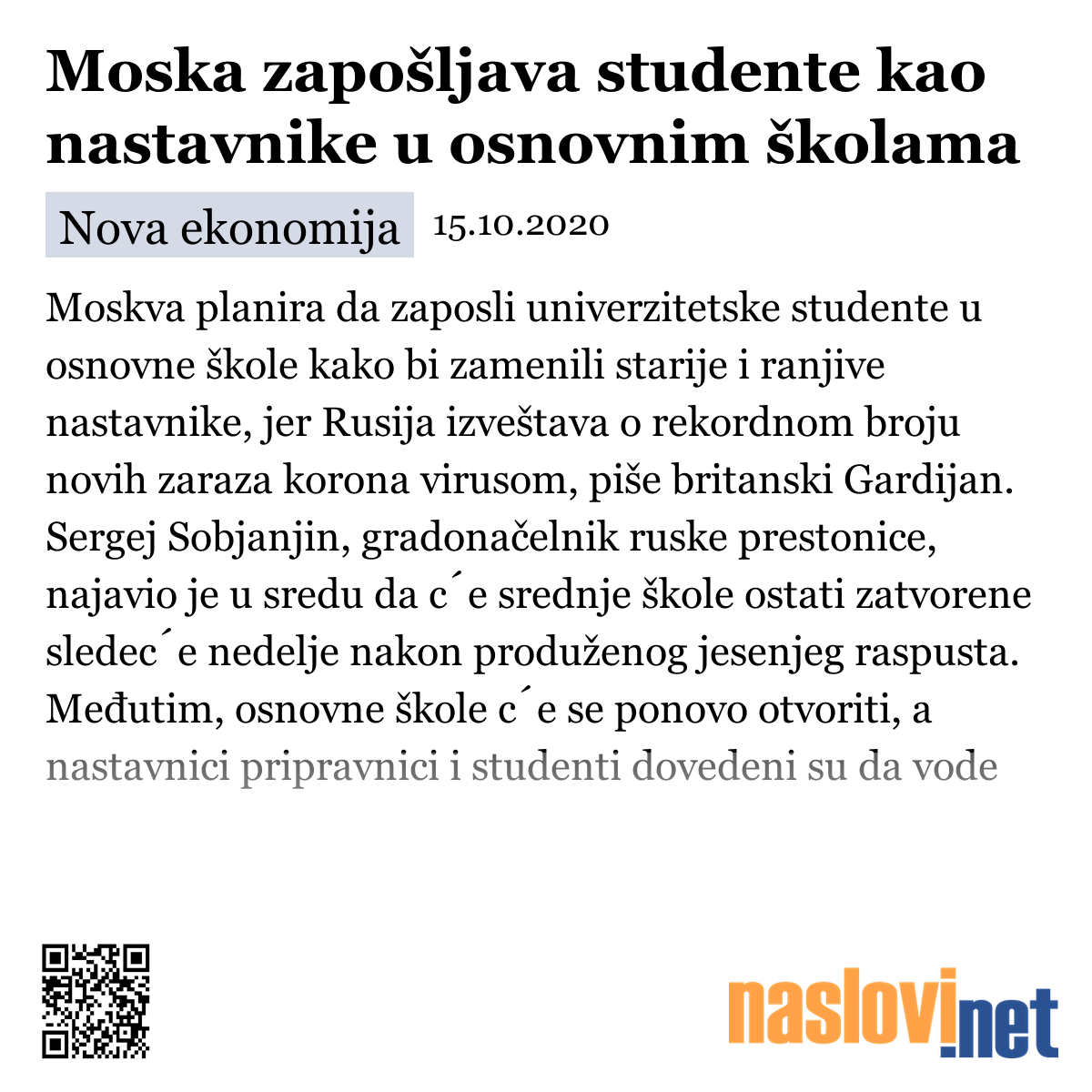 Moska zapošljava studente kao nastavnike u osnovnim školama

Nova ekonomija 15.10.2020

Moskva planira da zaposli univerzitetske studente u osnovne škole kako bi zamenili starije i ranjive nastavnike, jer Rusija izveštava o rekordnom broju novih zaraza korona virusom, piše britanski Gardijan. Sergej Sobjanjin, gradonačelnik ruske prestonice, najavio je u sredu da c´e srednje škole ostati zatvorene sledec´e nedelje nakon produženog jesenjeg raspusta. Međutim, osnovne škole c´e se ponovo otvoriti, a nastavnici pripravnici i studenti dovedeni su da vode

naslovi.net